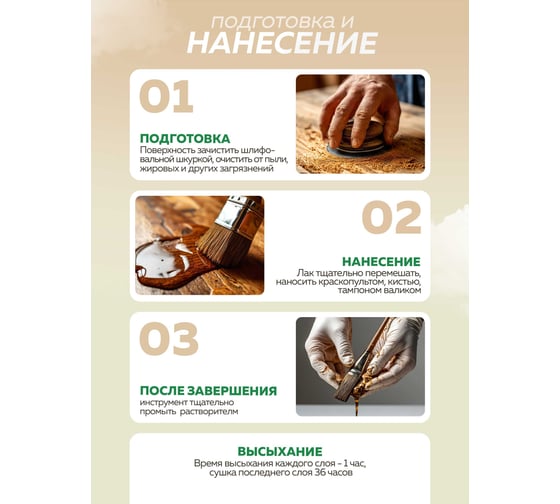 подготовка и
НАНЕСЕНИЕ

01

ПОДГОТОВКА
Поверхность зачистить шлифовальной шкуркой, очистить от пыли, жировых и других загрязнений

02

НАНЕСЕНИЕ
Лак тщательно перемешать, наносить краскопультом, кистью, тампоном валиком

03

ПОСЛЕ ЗАВЕРШЕНИЯ
инструмент тщательно промыть растворителм

ВЫСЫХАНИЕ
Время высыхания каждого слоя - 1 час, сушка последнего слоя 36 часов